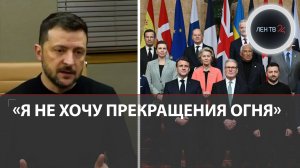 ЛЕН ТВ 24

«Я НЕ ХОЧУ ПРЕКРАЩЕНИЯ ОГНЯ»